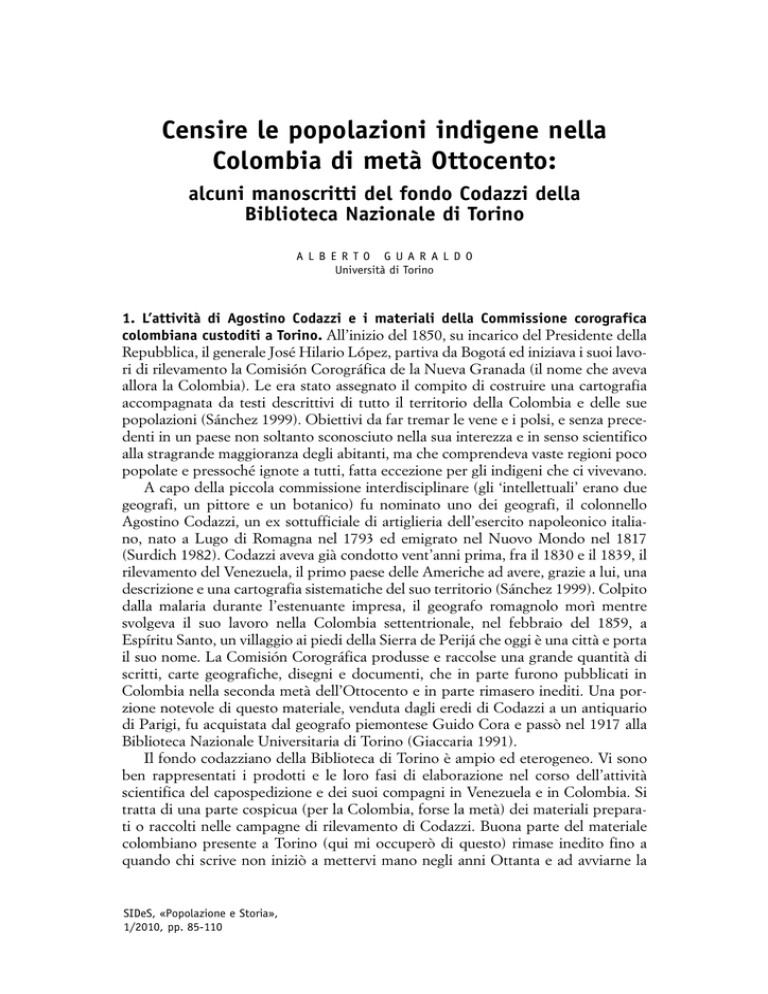 Censire le popolazioni indigene nella Colombia di metà Ottocento:

alcuni manoscritti del fondo Codazzi della Biblioteca Nazionale di Torino

ALBERTO GUARALDO
Università di Torino

1. L'attività di Agostino Codazzi e i materiali della Commissione corografica colombiana custoditi a Torino. All'inizio del 1850, su incarico del Presidente della Repubblica, il generale José Hilario López, partiva da Bogotá ed iniziava i suoi lavori di rilevamento la Comisión Corográfica de la Nueva Granada (il nome che aveva allora la Colombia). Le era stato assegnato il compito di costruire una cartografia accompagnata da testi descrittivi di tutto il territorio della Colombia e delle sue popolazioni (Sánchez 1999). Obiettivi da far tremar le vene e i polsi, e senza precedenti in un paese non soltanto sconosciuto nella sua interezza e in senso scientifico alla stragrande maggioranza degli abitanti, ma che comprendeva vaste regioni poco popolate e pressoché ignote a tutti, fatta eccezione per gli indigeni che ci vivevano.

A capo della piccola commissione interdisciplinare (gli 'intellettuali' erano due geografi, un pittore e un botanico) fu nominato uno dei geografi, il colonnello Agostino Codazzi, un ex sottufficiale di artiglieria dell'esercito napoleonico italiano, nato a Lugo di Romagna nel 1793 ed emigrato nel Nuovo Mondo nel 1817 (Surdich 1982). Codazzi aveva già condotto vent'anni prima, fra il 1830 e il 1839, il rilevamento del Venezuela, il primo paese delle Americhe ad avere, grazie a lui, una descrizione e una cartografia sistematiche del suo territorio (Sánchez 1999). Colpito dalla malaria durante l'estenuante impresa, il geografo romagnolo morì mentre svolgeva il suo lavoro nella Colombia settentrionale, nel febbraio del 1859, a Espíritu Santo, un villaggio ai piedi della Sierra de Perijá che oggi è una città e porta il suo nome. La Comisión Corográfica produsse e raccolse una grande quantità di scritti, carte geografiche, disegni e documenti, che in parte furono pubblicati in Colombia nella seconda metà dell'Ottocento e in parte rimasero inediti. Una porzione notevole di questo materiale, venduta dagli eredi di Codazzi a un antiquario di Parigi, fu acquistata dal geografo piemontese Guido Cora e passò nel 1917 alla Biblioteca Nazionale Universitaria di Torino (Giaccaria 1991).

Il fondo codazziano della Biblioteca di Torino è ampio ed eterogeneo. Vi sono ben rappresentati i prodotti e le loro fasi di elaborazione nel corso dell'attività scientifica del capospedizione e dei suoi compagni in Venezuela e in Colombia. Si tratta di una parte cospicua (per la Colombia, forse la metà) dei materiali preparati o raccolti nelle campagne di rilevamento di Codazzi. Buona parte del materiale colombiano presente a Torino (qui mi occuperò di questo) rimase inedito fino a quando chi scrive non iniziò a mettervi mano negli anni Ottanta e ad avviarne la

SIDeS, «Popolazione e Storia», 1/2010, pp. 85-110